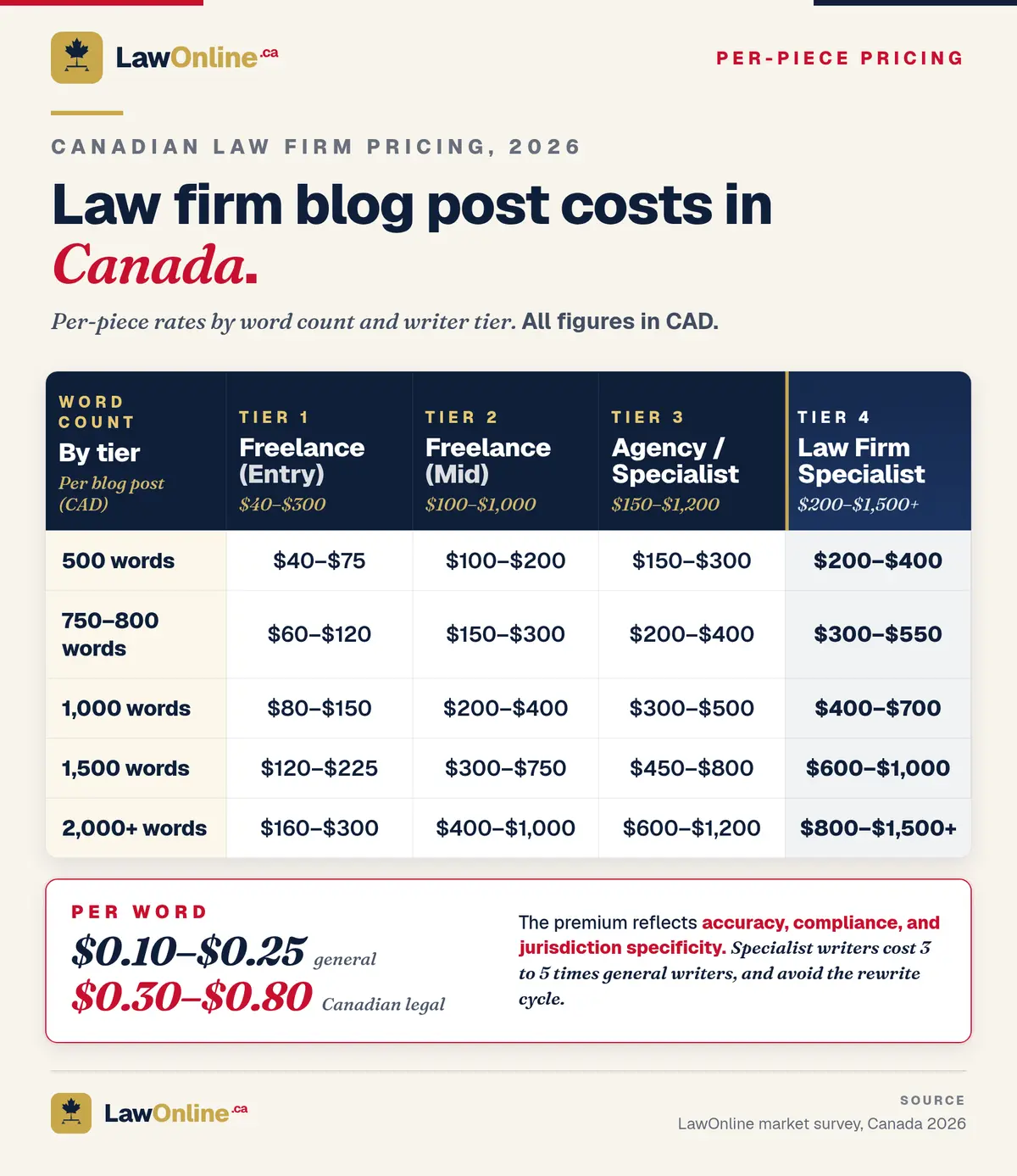 LawOnline.ca

PER-PIECE PRICING

CANADIAN LAW FIRM PRICING, 2026

Law firm blog post costs in Canada.

Per-piece rates by word count and writer tier. All figures in CAD.

| WORD COUNT By tier Per blog post (CAD) | TIER 1 Freelance (Entry) \$40–\$300 | TIER 2 Freelance (Mid) \$100–\$1,000 | TIER 3 Agency / Specialist \$150–\$1,200 | TIER 4 Law Firm Specialist \$200–\$1,500+ |
|---|---|---|---|---|
| 500 words | \$40–\$75 | \$100–\$200 | \$150–\$300 | \$200–\$400 |
| 750–800 words | \$60–\$120 | \$150–\$300 | \$200–\$400 | \$300–\$550 |
| 1,000 words | \$80–\$150 | \$200–\$400 | \$300–\$500 | \$400–\$700 |
| 1,500 words | \$120–\$225 | \$300–\$750 | \$450–\$800 | \$600–\$1,000 |
| 2,000+ words | \$160–\$300 | \$400–\$1,000 | \$600–\$1,200 | \$800–\$1,500+ |

PER WORD
\$0.10–\$0.25 general
\$0.30–\$0.80 Canadian legal

The premium reflects accuracy, compliance, and jurisdiction specificity. Specialist writers cost 3 to 5 times general writers, and avoid the rewrite cycle.

LawOnline.ca

SOURCE
LawOnline market survey, Canada 2026